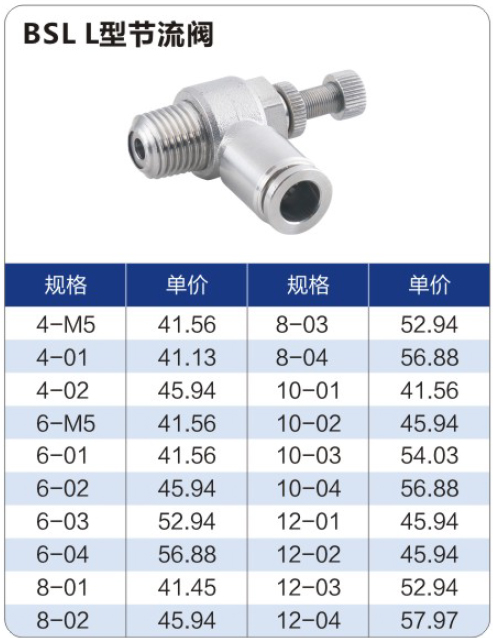 BSL L型节流阀

| 规格 | 单价 | 规格 | 单价 |
|---|---|---|---|
| 4-M5 | 41.56 | 8-03 | 52.94 |
| 4-01 | 41.13 | 8-04 | 56.88 |
| 4-02 | 45.94 | 10-01 | 41.56 |
| 6-M5 | 41.56 | 10-02 | 45.94 |
| 6-01 | 41.56 | 10-03 | 54.03 |
| 6-02 | 45.94 | 10-04 | 56.88 |
| 6-03 | 52.94 | 12-01 | 45.94 |
| 6-04 | 56.88 | 12-02 | 45.94 |
| 8-01 | 41.45 | 12-03 | 52.94 |
| 8-02 | 45.94 | 12-04 | 57.97 |